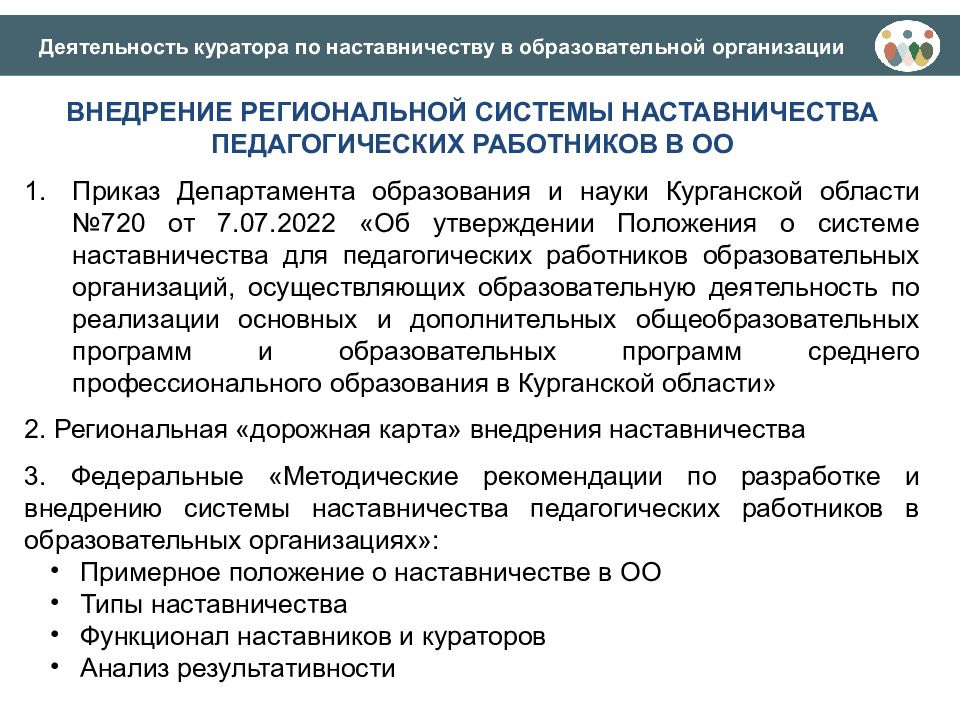 Деятельность куратора по наставничеству в образовательной организации

ВНЕДРЕНИЕ РЕГИОНАЛЬНОЙ СИСТЕМЫ НАСТАВНИЧЕСТВА ПЕДАГОГИЧЕСКИХ РАБОТНИКОВ В ОО

1. Приказ Департамента образования и науки Курганской области №720 от 7.07.2022 «Об утверждении Положения о системе наставничества для педагогических работников образовательных организаций, осуществляющих образовательную деятельность по реализации основных и дополнительных общеобразовательных программ и образовательных программ среднего профессионального образования в Курганской области»

2. Региональная «дорожная карта» внедрения наставничества

3. Федеральные «Методические рекомендации по разработке и внедрению системы наставничества педагогических работников в образовательных организациях»:
• Примерное положение о наставничестве в ОО
• Типы наставничества
• Функционал наставников и кураторов
• Анализ результативности